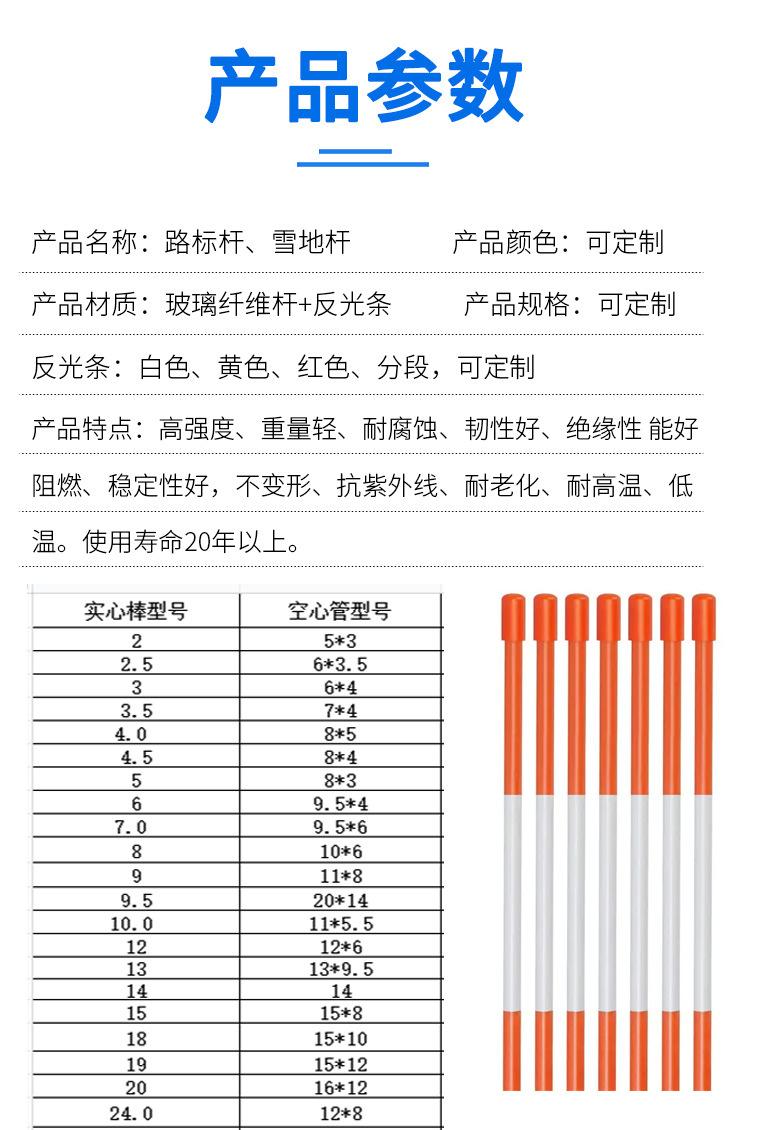 产品参数

产品名称：路标杆、雪地杆 产品颜色：可定制

产品材质：玻璃纤维杆+反光条 产品规格：可定制

反光条：白色、黄色、红色、分段，可定制

产品特点：高强度、重量轻、耐腐蚀、韧性好、绝缘性 能好阻燃、稳定性好，不变形、抗紫外线、耐老化、耐高温、低温。使用寿命20年以上。

| 实心棒型号 | 空心管型号 |
|---|---|
| 2 | 5*3 |
| 2.5 | 6*3.5 |
| 3 | 6*4 |
| 3.5 | 7*4 |
| 4.0 | 8*5 |
| 4.5 | 8*4 |
| 5 | 8*3 |
| 6 | 9.5*4 |
| 7.0 | 9.5*6 |
| 8 | 10*6 |
| 9 | 11*8 |
| 9.5 | 20*14 |
| 10.0 | 11*5.5 |
| 12 | 12*6 |
| 13 | 13*9.5 |
| 14 | 14 |
| 15 | 15*8 |
| 18 | 15*10 |
| 19 | 15*12 |
| 20 | 16*12 |
| 24.0 | 12*8 |